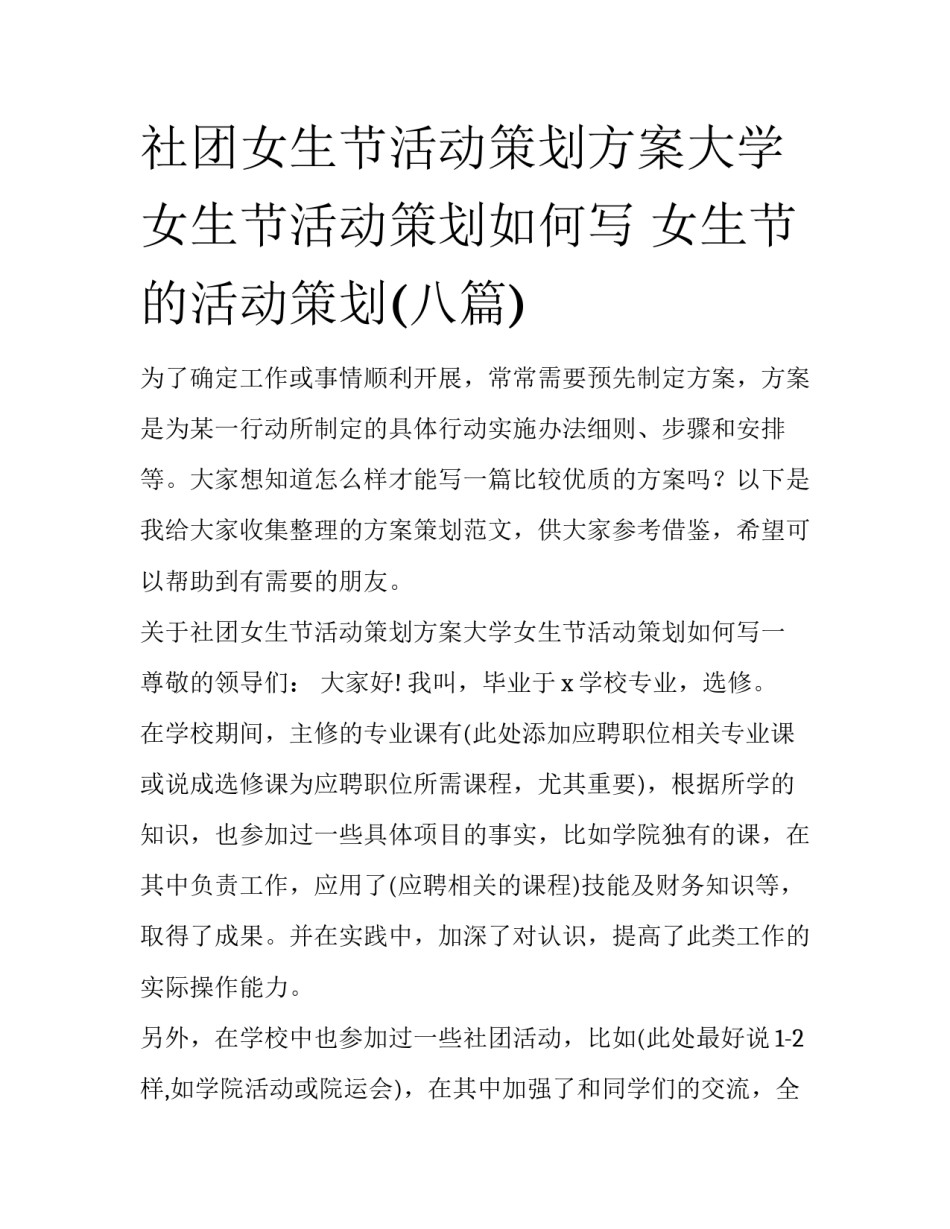 社团女生节活动策划方案大学女生节活动策划如何写 女生节的活动策划(八篇)

为了确定工作或事情顺利开展，常常需要预先制定方案，方案是为某一行动所制定的具体行动实施办法细则、步骤和安排等。大家想知道怎么样才能写一篇比较优质的方案吗？以下是我给大家收集整理的方案策划范文，供大家参考借鉴，希望可以帮助到有需要的朋友。

关于社团女生节活动策划方案大学女生节活动策划如何写一

尊敬的领导们： 大家好! 我叫，毕业于 x 学校专业，选修。

在学校期间，主修的专业课有(此处添加应聘职位相关专业课或说成选修课为应聘职位所需课程，尤其重要)，根据所学的知识，也参加过一些具体项目的事实，比如学院独有的课，在其中负责工作，应用了(应聘相关的课程)技能及财务知识等，取得了成果。并在实践中，加深了对认识，提高了此类工作的实际操作能力。

另外，在学校中也参加过一些社团活动，比如(此处最好说 1-2 样,如学院活动或院运会)，在其中加强了和同学们的交流，全